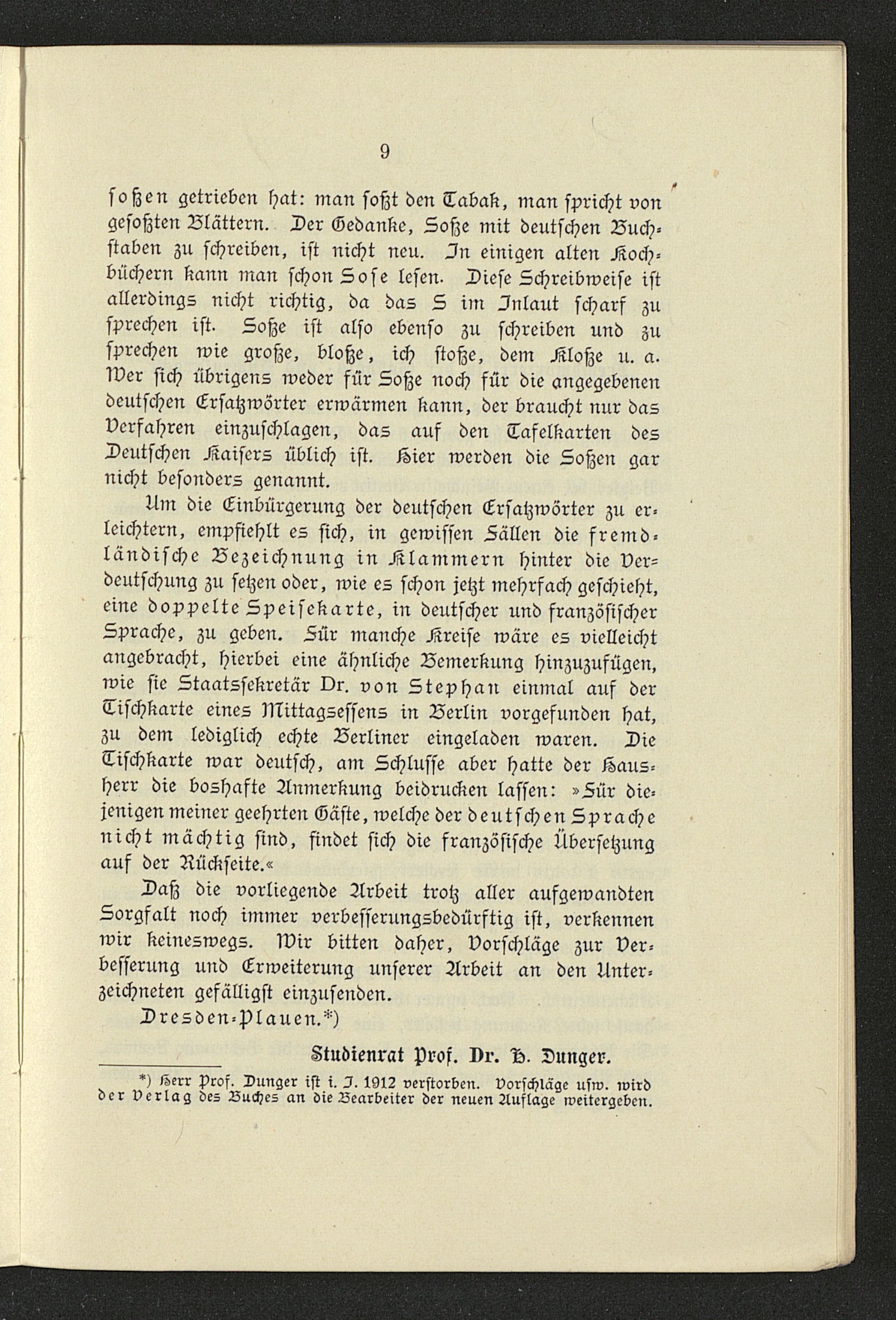 9

soßen getrieben hat: man soßt den Tabak, man spricht von gesoßten Blättern. Der Gedanke, Soße mit deutschen Buchstaben zu schreiben, ist nicht neu. In einigen alten Kochbüchern kann man schon Sose lesen. Diese Schreibweise ist allerdings nicht richtig, da das S im Inlaut scharf zu sprechen ist. Soße ist also ebenso zu schreiben und zu sprechen wie große, bloße, ich stoße, dem Kloße u. a. Wer sich übrigens weder für Soße noch für die angegebenen deutschen Ersatzwörter erwärmen kann, der braucht nur das Verfahren einzuschlagen, das auf den Tafelkarten des Deutschen Kaisers üblich ist. Hier werden die Soßen gar nicht besonders genannt.

Um die Einbürgerung der deutschen Ersatzwörter zu erleichtern, empfiehlt es sich, in gewissen Fällen die fremdländische Bezeichnung in Klammern hinter die Verdeutschung zu setzen oder, wie es schon jetzt mehrfach geschieht, eine doppelte Speisekarte, in deutscher und französischer Sprache, zu geben. Für manche Kreise wäre es vielleicht angebracht, hierbei eine ähnliche Bemerkung hinzuzufügen, wie sie Staatssekretär Dr. von Stephan einmal auf der Tischkarte eines Mittagsessens in Berlin vorgefunden hat, zu dem lediglich echte Berliner eingeladen waren. Die Tischkarte war deutsch, am Schlusse aber hatte der Hausherr die boshafte Anmerkung beidrucken lassen: »Für diejenigen meiner geehrten Gäste, welche der deutschen Sprache nicht mächtig sind, findet sich die französische Übersetzung auf der Rückseite.«

Daß die vorliegende Arbeit trotz aller aufgewandten Sorgfalt noch immer verbesserungsbedürftig ist, verkennen wir keineswegs. Wir bitten daher, Vorschläge zur Verbesserung und Erweiterung unserer Arbeit an den Unterzeichneten gefälligst einzusenden.

Dresden-Plauen.*)

Studienrat Prof. Dr. H. Dunger.

*) Herr Prof. Dunger ist i. J. 1912 verstorben. Vorschläge usw. wird der Verlag des Buches an die Bearbeiter der neuen Auflage weitergeben.